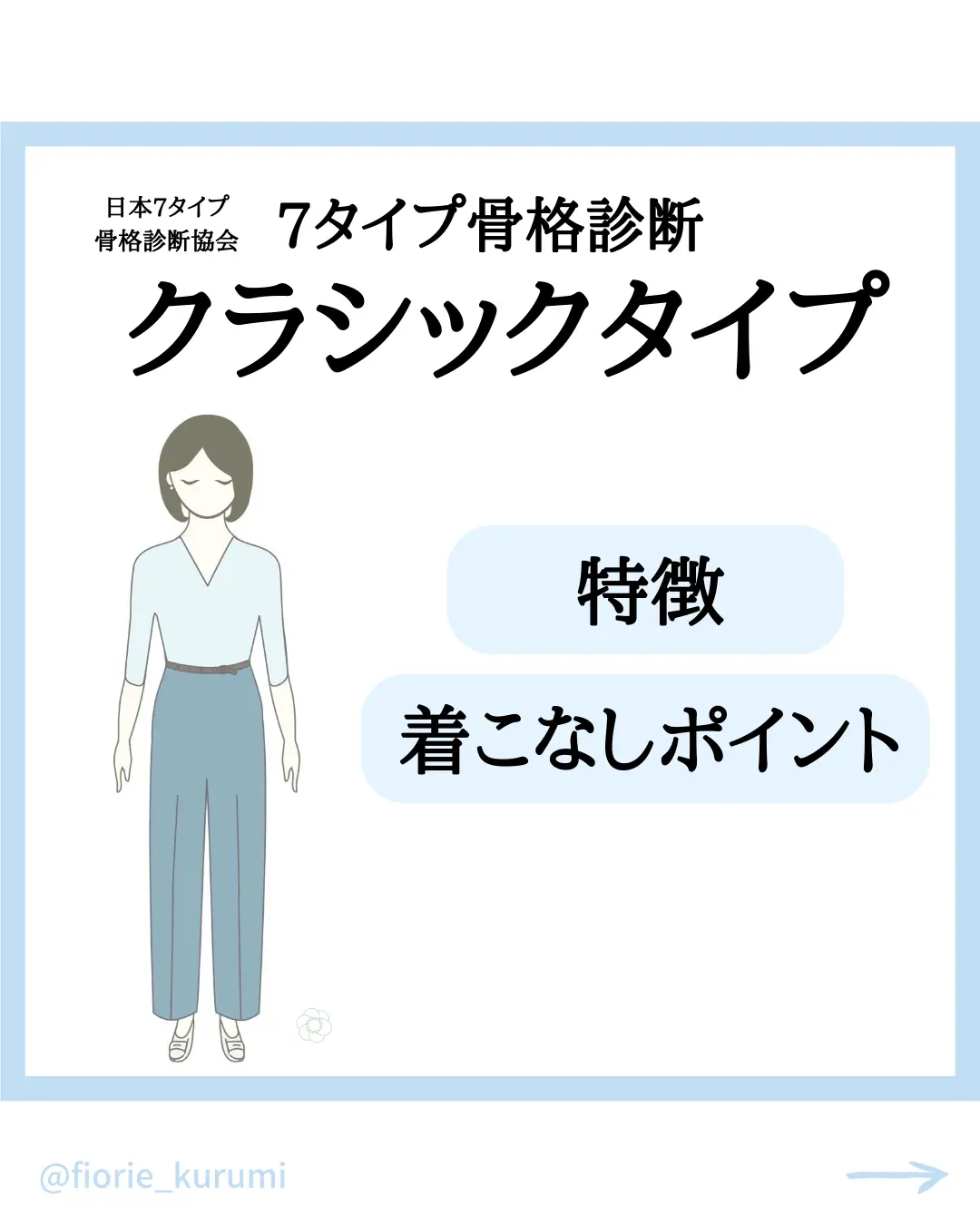 日本7タイプ
骨格診断協会

7タイプ骨格診断

クラシックタイプ

特徴

着こなしポイント

@fiorie_kurumi